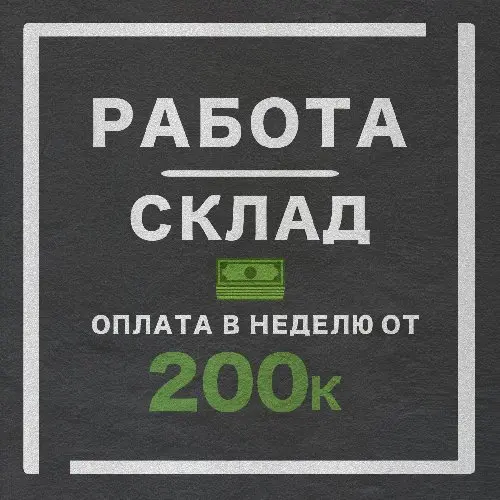 РАБОТА
СКЛАД
ОПЛАТА В НЕДЕЛЮ ОТ
200к